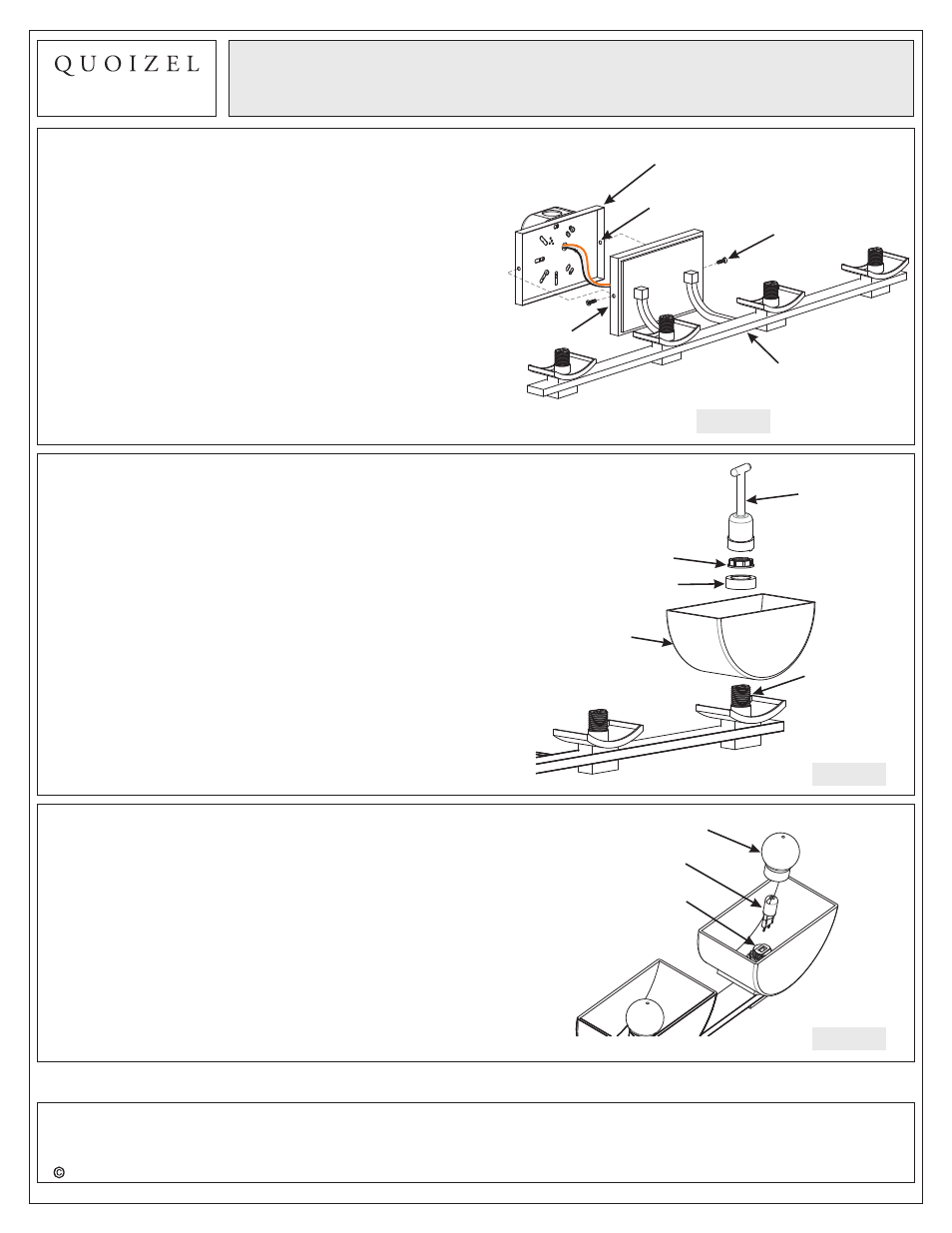 QUOIZEL

©